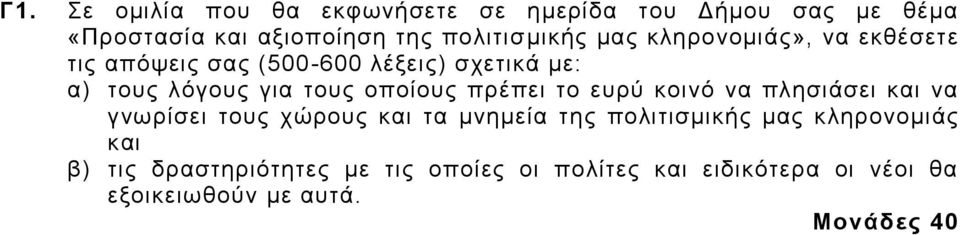 Γ1. Σε ομιλία που θα εκφωνήσετε σε ημερίδα του Δήμου σας με θέμα «Προστασία και αξιοποίηση της πολιτισμικής μας κληρονομιάς», να εκθέσετε τις απόψεις σας (500-600 λέξεις) σχετικά με:

α) τους λόγους για τους οποίους πρέπει το ευρύ κοινό να πλησιάσει και να γνωρίσει τους χώρους και τα μνημεία της πολιτισμικής μας κληρονομιάς και

β) τις δραστηριότητες με τις οποίες οι πολίτες και ειδικότερα οι νέοι θα εξοικειωθούν με αυτά.

Μονάδες 40